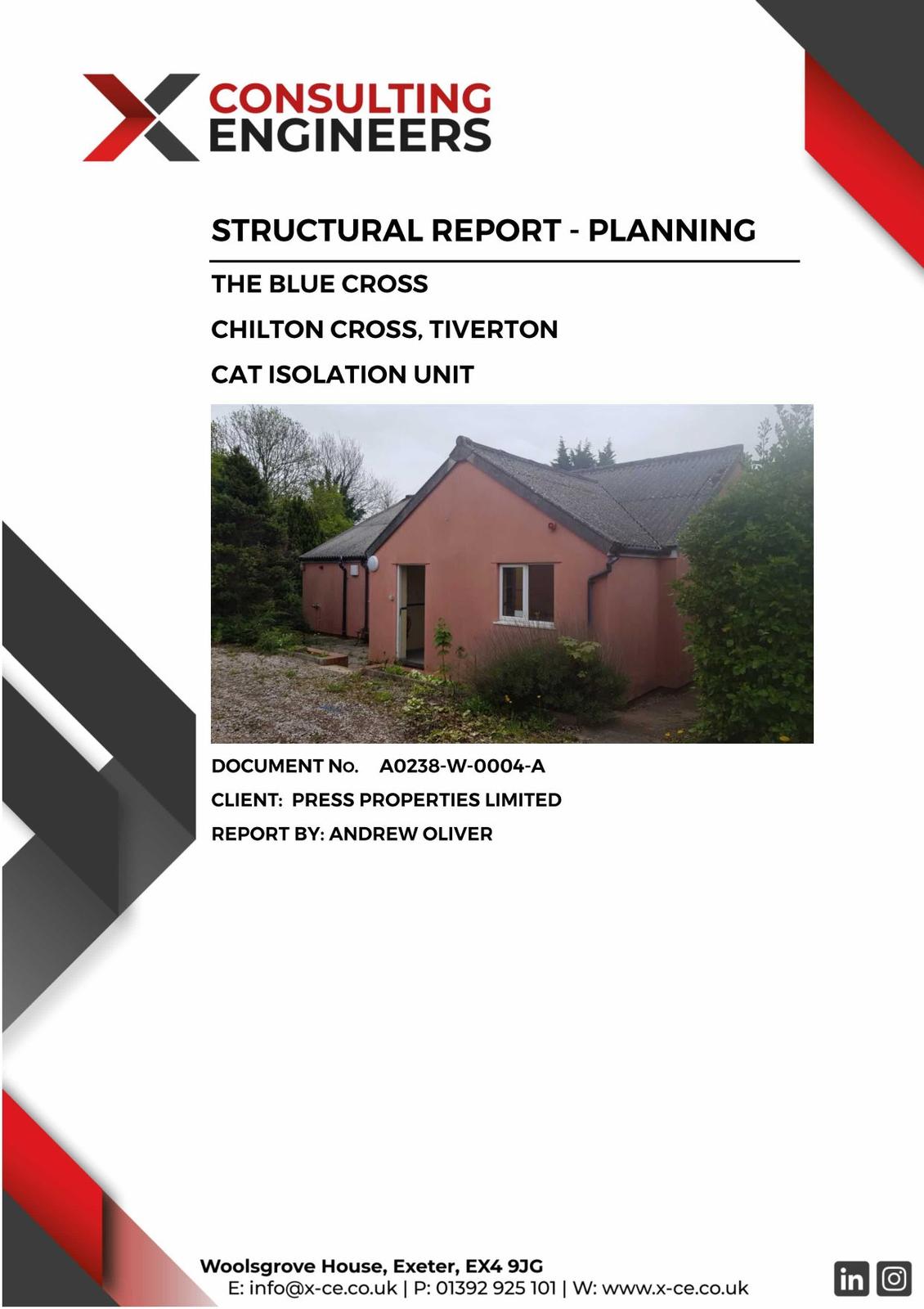 CONSULTING
ENGINEERS

STRUCTURAL REPORT - PLANNING

THE BLUE CROSS

CHILTON CROSS, TIVERTON

CAT ISOLATION UNIT

DOCUMENT No. A0238-W-0004-A

CLIENT: PRESS PROPERTIES LIMITED

REPORT BY: ANDREW OLIVER

Woolsgrove House, Exeter, EX4 9JG
E: info@x-ce.co.uk | P: 01392 925 101 | W: www.x-ce.co.uk